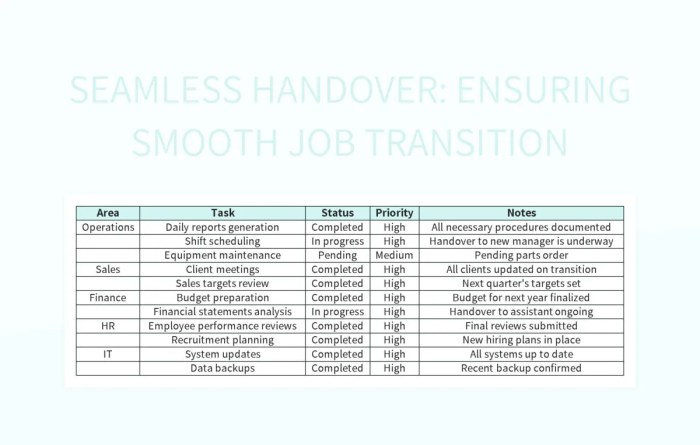 SEAMLESS HANDOVER: ENSURING SMOOTH JOB TRANSITION

| Area | Task | Status | Priority | Notes |
|---|---|---|---|---|
| Operations | Daily reports generation | Completed | High | All necessary procedures documented |
| | Shift scheduling | In progress | High | Handover to new manager is underway |
| | Equipment maintenance | Pending | Medium | Pending parts order |
| Sales | Client meetings | Completed | High | All clients updated on transition |
| | Sales targets review | Completed | High | Next quarter's targets set |
| Finance | Budget preparation | Completed | High | Budget for next year finalized |
| | Financial statements analysis | In progress | High | Handover to assistant ongoing |
| HR | Employee performance reviews | Completed | High | Final reviews submitted |
| | Recruitment planning | Completed | High | New hiring plans in place |
| IT | System updates | Completed | High | All systems up to date |
| | Data backups | Completed | High | Recent backup confirmed |